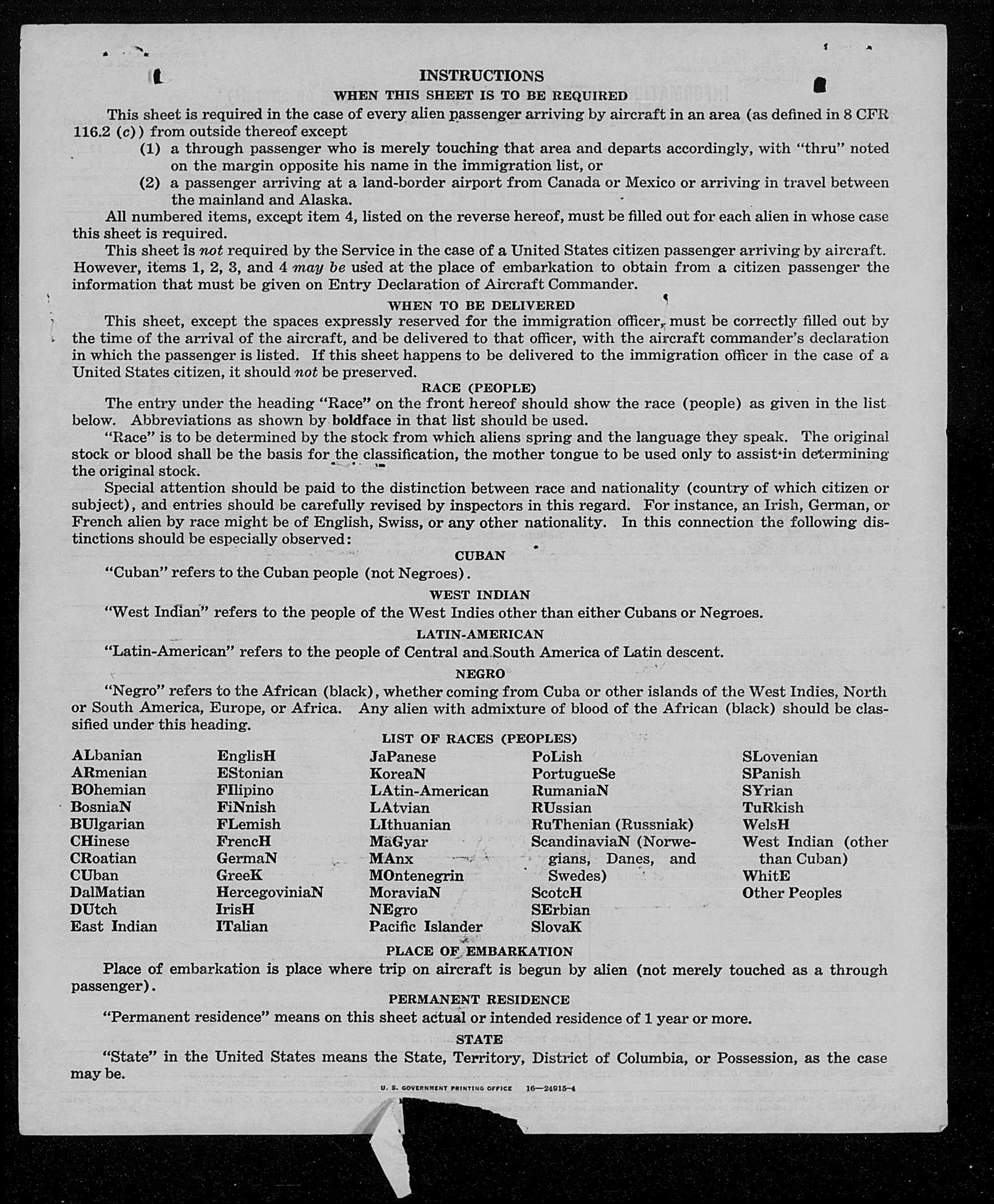 INSTRUCTIONS

WHEN THIS SHEET IS TO BE REQUIRED

This sheet is required in the case of every alien passenger arriving by aircraft in an area (as defined in 8 CFR 116.2 (c)) from outside thereof except

(1) a through passenger who is merely touching that area and departs accordingly, with "thru" noted on the margin opposite his name in the immigration list, or

(2) a passenger arriving at a land-border airport from Canada or Mexico or arriving in travel between the mainland and Alaska.

All numbered items, except item 4, listed on the reverse hereof, must be filled out for each alien in whose case this sheet is required.

This sheet is not required by the Service in the case of a United States citizen passenger arriving by aircraft. However, items 1, 2, 3, and 4 may be used at the place of embarkation to obtain from a citizen passenger the information that must be given on Entry Declaration of Aircraft Commander.

WHEN TO BE DELIVERED

This sheet, except the spaces expressly reserved for the immigration officer, must be correctly filled out by the time of the arrival of the aircraft, and be delivered to that officer, with the aircraft commander's declaration in which the passenger is listed. If this sheet happens to be delivered to the immigration officer in the case of a United States citizen, it should not be preserved.

RACE (PEOPLE)

The entry under the heading "Race" on the front hereof should show the race (people) as given in the list below. Abbreviations as shown by boldface in that list should be used.

"Race" is to be determined by the stock from which aliens spring and the language they speak. The original stock or blood shall be the basis for the classification, the mother tongue to be used only to assist in determining the original stock.

Special attention should be paid to the distinction between race and nationality (country of which citizen or subject), and entries should be carefully revised by inspectors in this regard. For instance, an Irish, German, or French alien by race might be of English, Swiss, or any other nationality. In this connection the following distinctions should be especially observed:

CUBAN

"Cuban" refers to the Cuban people (not Negroes).

WEST INDIAN

"West Indian" refers to the people of the West Indies other than either Cubans or Negroes.

LATIN-AMERICAN

"Latin-American" refers to the people of Central and South America of Latin descent.

NEGRO

"Negro" refers to the African (black), whether coming from Cuba or other islands of the West Indies, North or South America, Europe, or Africa. Any alien with admixture of blood of the African (black) should be classified under this heading.

LIST OF RACES (PEOPLES)

ALbanian
ARmenian
BOhemian
BosniaN
BUlgarian
CHinese
CRoatian
CUban
DalMatian
DUtch
East Indian

EnglisH
EStonian
FIlipino
FiNnish
FLemish
FrencH
GermaN
GreeK
HercegoviniaN
IrisH
ITalian

JaPanese
KoreaN
LAtin-American
LAtvian
LIthuanian
MaGyar
MAnx
MOntenegrin
MoraviaN
NEgro
Pacific Islander

PoLish
PortugueSe
RumaniaN
RUssian
RuThenian (Russniak)
ScandinaviaN (Norwegians, Danes, and Swedes)
ScotcH
SErbian
SlovaK

SLovenian
SPanish
SYrian
TuRkish
WelsH
West Indian (other than Cuban)
WhitE
Other Peoples

PLACE OF EMBARKATION

Place of embarkation is place where trip on aircraft is begun by alien (not merely touched as a through passenger).

PERMANENT RESIDENCE

"Permanent residence" means on this sheet actual or intended residence of 1 year or more.

STATE

"State" in the United States means the State, Territory, District of Columbia, or Possession, as the case may be.

U. S. GOVERNMENT PRINTING OFFICE 16—24915-4